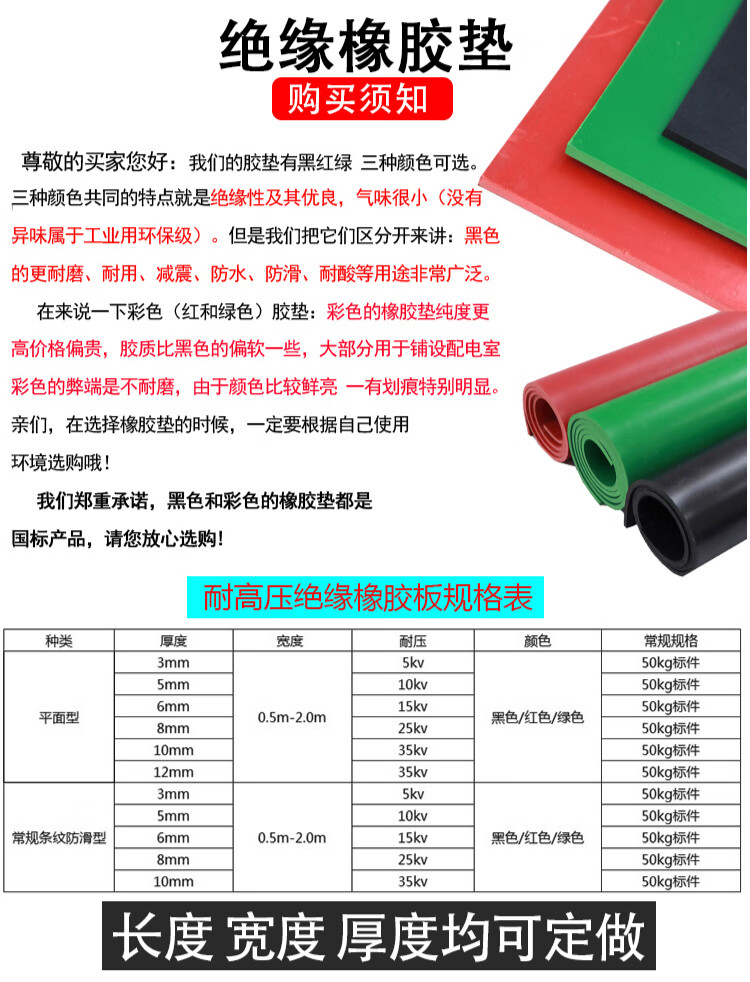 绝缘橡胶垫

购买须知

尊敬的买家您好：我们的胶垫有黑红绿 三种颜色可选。三种颜色共同的特点就是绝缘性及其优良，气味很小（没有异味属于工业用环保级）。但是我们把它们区分开来讲：黑色的更耐磨、耐用、减震、防水、防滑、耐酸等用途非常广泛。

在来说一下彩色（红和绿色）胶垫：彩色的橡胶垫纯度更高价格偏贵，胶质比黑色的偏软一些，大部分用于铺设配电室彩色的弊端是不耐磨，由于颜色比较鲜亮 一有划痕特别明显。亲们，在选择橡胶垫的时候，一定要根据自己使用环境选购哦！

我们郑重承诺，黑色和彩色的橡胶垫都是国标产品，请您放心选购！

耐高压绝缘橡胶板规格表

| 种类 | 厚度 | 宽度 | 耐压 | 颜色 | 常规规格 |
|---|---|---|---|---|---|
| 平面型 | 3mm | 0.5m-2.0m | 5kv | 黑色/红色/绿色 | 50kg标件 |
| | 5mm | | 10kv | | 50kg标件 |
| | 6mm | | 15kv | | 50kg标件 |
| | 8mm | | 25kv | | 50kg标件 |
| | 10mm | | 35kv | | 50kg标件 |
| | 12mm | | 35kv | | 50kg标件 |
| 常规条纹防滑型 | 3mm | 0.5m-2.0m | 5kv | 黑色/红色/绿色 | 50kg标件 |
| | 5mm | | 10kv | | 50kg标件 |
| | 6mm | | 15kv | | 50kg标件 |
| | 8mm | | 25kv | | 50kg标件 |
| | 10mm | | 35kv | | 50kg标件 |

长度 宽度 厚度均可定做